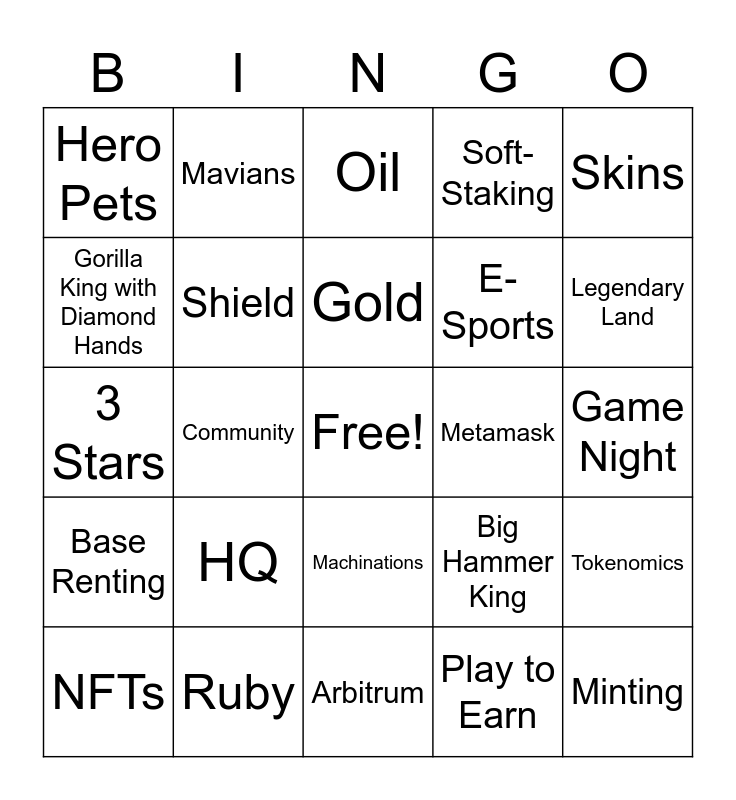 | B | I | N | G | O |
|---|---|---|---|---|
| Hero Pets | Mavians | Oil | Soft-Staking | Skins |
| Gorilla King with Diamond Hands | Shield | Gold | E-Sports | Legendary Land |
| 3 Stars | Community | Free! | Metamask | Game Night |
| Base Renting | HQ | Machinations | Big Hammer King | Tokenomics |
| NFTs | Ruby | Arbitrum | Play to Earn | Minting |